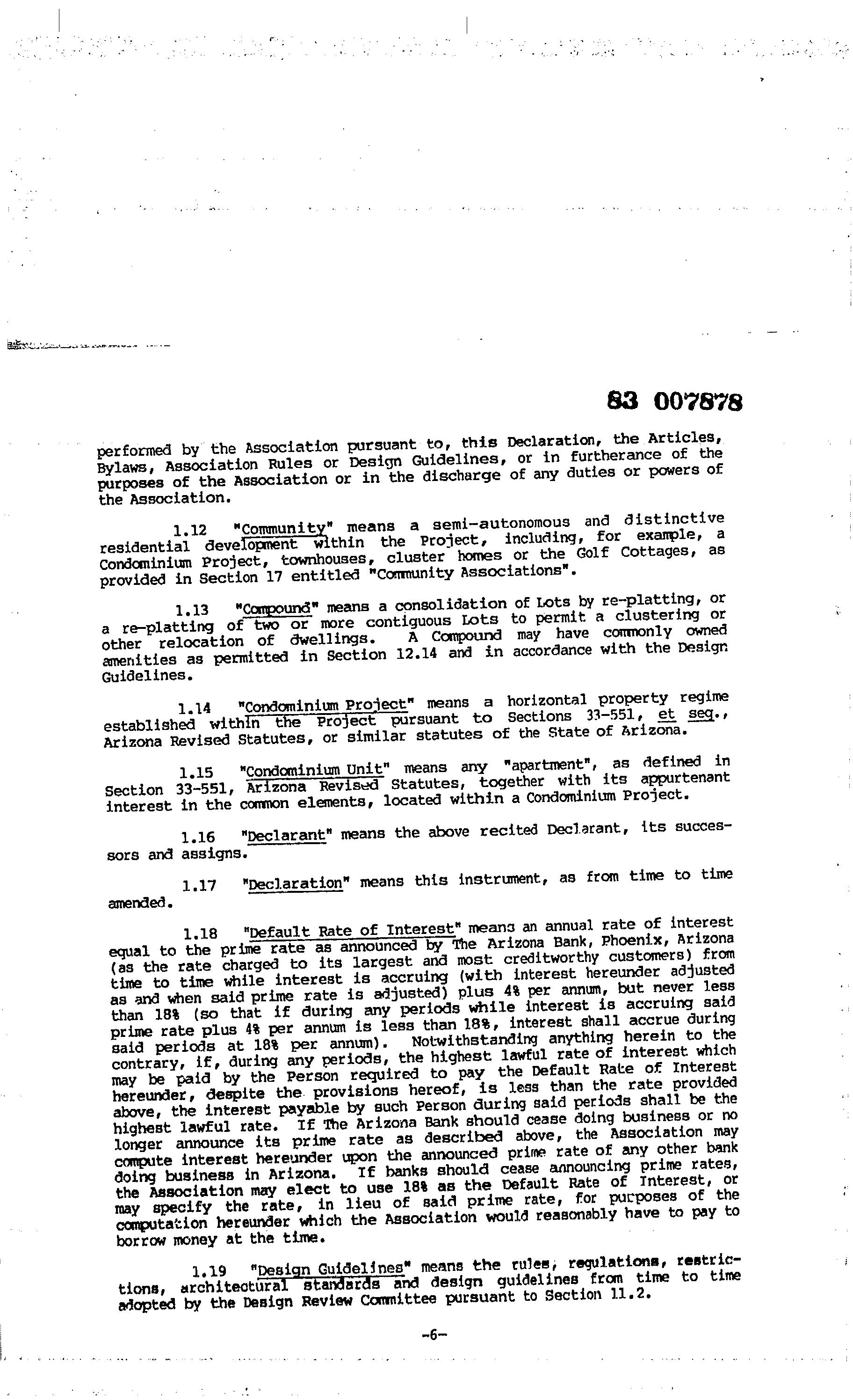 83 007878

performed by the Association pursuant to, this Declaration, the Articles, Bylaws, Association Rules or Design Guidelines, or in furtherance of the purposes of the Association or in the discharge of any duties or powers of the Association.

1.12 "Community" means a semi-autonomous and distinctive residential development within the Project, including, for example, a Condominium Project, townhouses, cluster homes or the Golf Cottages, as provided in Section 17 entitled "Community Associations".

1.13 "Compound" means a consolidation of Lots by re-platting, or a re-platting of two or more contiguous Lots to permit a clustering or other relocation of dwellings. A Compound may have commonly owned amenities as permitted in Section 12.14 and in accordance with the Design Guidelines.

1.14 "Condominium Project" means a horizontal property regime established within the Project pursuant to Sections 33-551, et seq., Arizona Revised Statutes, or similar statutes of the State of Arizona.

1.15 "Condominium Unit" means any "apartment", as defined in Section 33-551, Arizona Revised Statutes, together with its appurtenant interest in the common elements, located within a Condominium Project.

1.16 "Declarant" means the above recited Declarant, its successors and assigns.

1.17 "Declaration" means this instrument, as from time to time amended.

1.18 "Default Rate of Interest" means an annual rate of interest equal to the prime rate as announced by The Arizona Bank, Phoenix, Arizona (as the rate charged to its largest and most creditworthy customers) from time to time while interest is accruing (with interest hereunder adjusted as and when said prime rate is adjusted) plus 4% per annum, but never less than 18% (so that if during any periods while interest is accruing said prime rate plus 4% per annum is less than 18%, interest shall accrue during said periods at 18% per annum). Notwithstanding anything herein to the contrary, if, during any periods, the highest lawful rate of interest which may be paid by the Person required to pay the Default Rate of Interest hereunder, despite the provisions hereof, is less than the rate provided above, the interest payable by such Person during said periods shall be the highest lawful rate. If The Arizona Bank should cease doing business or no longer announce its prime rate as described above, the Association may compute interest hereunder upon the announced prime rate of any other bank doing business in Arizona. If banks should cease announcing prime rates, the Association may elect to use 18% as the Default Rate of Interest, or may specify the rate, in lieu of said prime rate, for purposes of the computation hereunder which the Association would reasonably have to pay to borrow money at the time.

1.19 "Design Guidelines" means the rules, regulations, restrictions, architectural standards and design guidelines from time to time adopted by the Design Review Committee pursuant to Section 11.2.

-6-